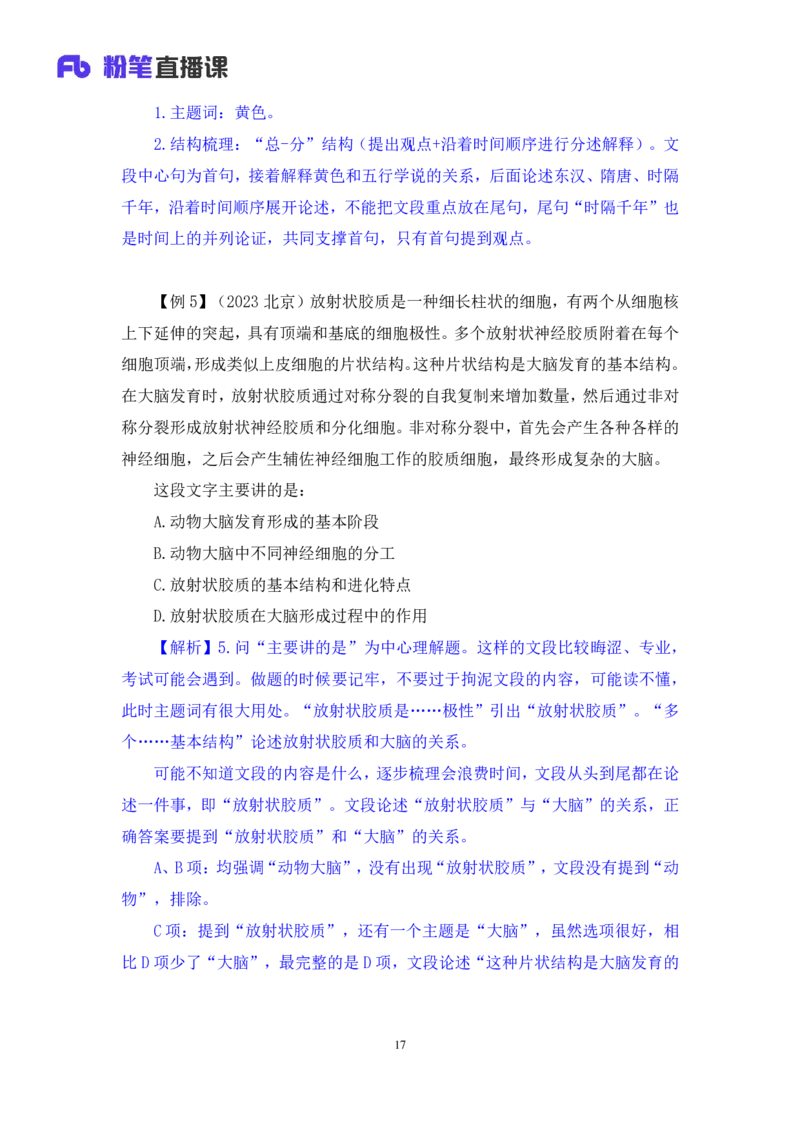 Fb 粉笔直播课

1.主题词：黄色。

2.结构梳理：“总-分”结构（提出观点+沿着时间顺序进行分述解释）。文段中心句为首句，接着解释黄色和五行学说的关系，后面论述东汉、隋唐、时隔千年，沿着时间顺序展开论述，不能把文段重点放在尾句，尾句“时隔千年”也是时间上的并列论证，共同支撑首句，只有首句提到观点。

【例5】（2023北京）放射状胶质是一种细长柱状的细胞，有两个从细胞核上下延伸的突起，具有顶端和基底的细胞极性。多个放射状神经胶质附着在每个细胞顶端，形成类似上皮细胞的片状结构。这种片状结构是大脑发育的基本结构。在大脑发育时，放射状胶质通过对称分裂的自我复制来增加数量，然后通过非对称分裂形成放射状神经胶质和分化细胞。非对称分裂中，首先会产生各种各样的神经细胞，之后会产生辅佐神经细胞工作的胶质细胞，最终形成复杂的大脑。

这段文字主要讲的是：

A.动物大脑发育形成的基本阶段

B.动物大脑中不同神经细胞的分工

C.放射状胶质的基本结构和进化特点

D.放射状胶质在大脑形成过程中的作用

【解析】5.问“主要讲的是”为中心理解题。这样的文段比较晦涩、专业，考试可能会遇到。做题的时候要记牢，不要过于拘泥文段的内容，可能读不懂，此时主题词有很大用处。“放射状胶质是……极性”引出“放射状胶质”。“多个……基本结构”论述放射状胶质和大脑的关系。

可能不知道文段的内容是什么，逐步梳理会浪费时间，文段从头到尾都在论述一件事，即“放射状胶质”。文段论述“放射状胶质”与“大脑”的关系，正确答案要提到“放射状胶质”和“大脑”的关系。

A、B项：均强调“动物大脑”，没有出现“放射状胶质”，文段没有提到“动物”，排除。

C项：提到“放射状胶质”，还有一个主题是“大脑”，虽然选项很好，相比D项少了“大脑”，最完整的是D项，文段论述“这种片状结构是大脑发育的

17